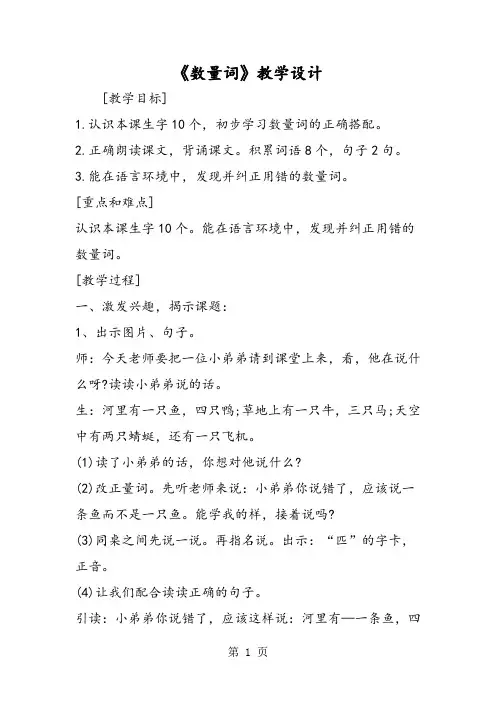 《数量词》教学设计

[教学目标]

1.认识本课生字10个，初步学习数量词的正确搭配。

2.正确朗读课文，背诵课文。积累词语8个，句子2句。

3.能在语言环境中，发现并纠正用错的数量词。

[重点和难点]

认识本课生字10个。能在语言环境中，发现并纠正用错的数量词。

[教学过程]

一、激发兴趣，揭示课题：

1、出示图片、句子。

师：今天老师要把一位小弟弟请到课堂上来，看，他在说什么呀?读读小弟弟说的话。

生：河里有一只鱼，四只鸭;草地上有一只牛，三只马;天空中有两只蜻蜓，还有一只飞机。

(1)读了小弟弟的话，你想对他说什么?

(2)改正量词。先听老师来说：小弟弟你说错了，应该说一条鱼而不是一只鱼。能学我的样，接着说吗?

(3)同桌之间先说一说。再指名说。出示：“匹”的字卡，正音。

(4)让我们配合读读正确的句子。

引读：小弟弟你说错了，应该这样说：河里有——一条鱼，四

第 1 页